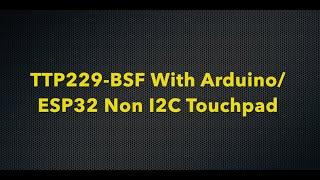 TTP229-BSF With Arduino/
ESP32 Non I2C Touchpad